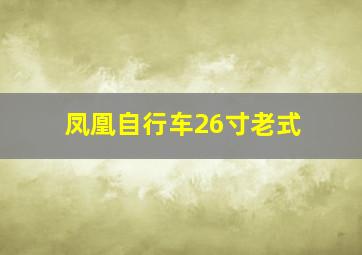 凤凰自行车26寸老式